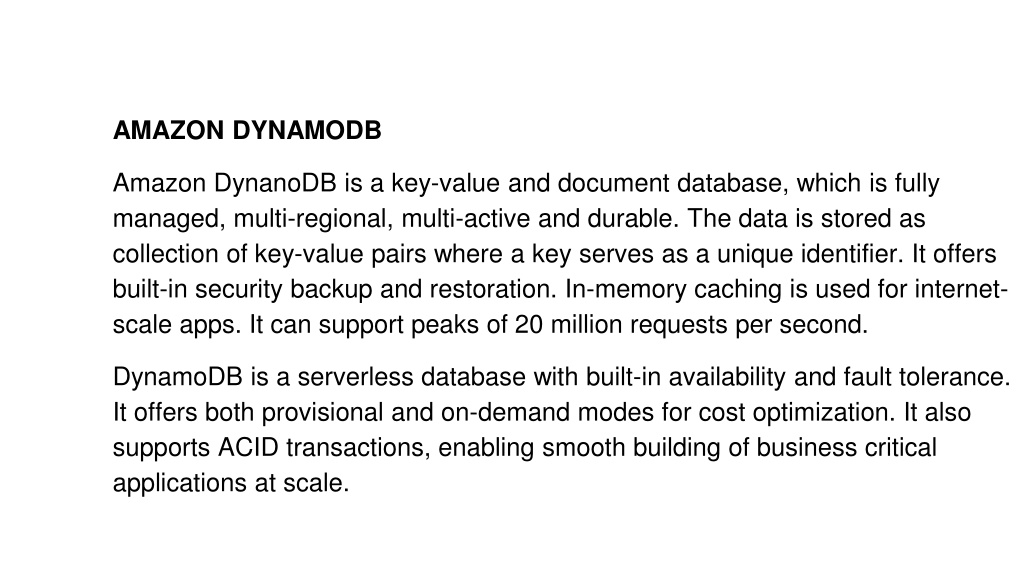 AMAZON DYNAMODB

Amazon DynanoDB is a key-value and document database, which is fully managed, multi-regional, multi-active and durable. The data is stored as collection of key-value pairs where a key serves as a unique identifier. It offers built-in security backup and restoration. In-memory caching is used for internet-scale apps. It can support peaks of 20 million requests per second.

DynamoDB is a serverless database with built-in availability and fault tolerance. It offers both provisional and on-demand modes for cost optimization. It also supports ACID transactions, enabling smooth building of business critical applications at scale.